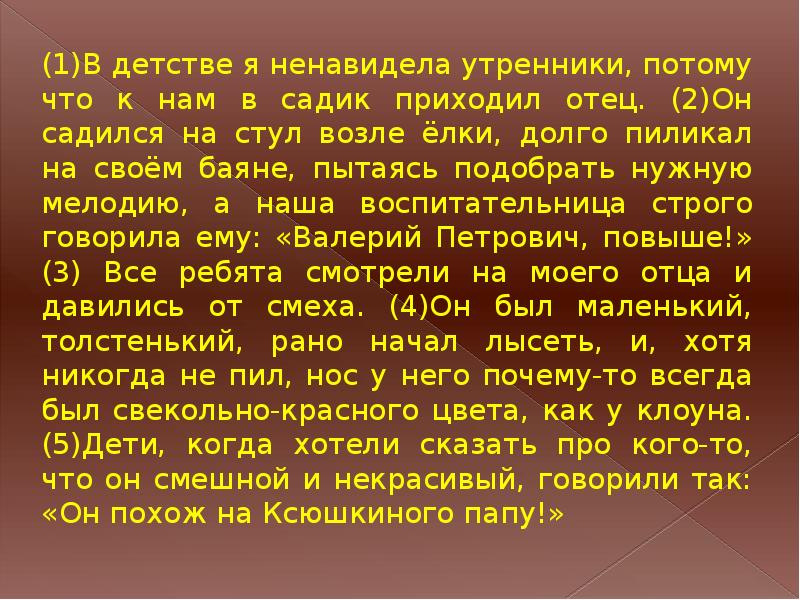 (1)В детстве я ненавидела утренники, потому что к нам в садик приходил отец. (2)Он садился на стул возле ёлки, долго пиликал на своём баяне, пытаясь подобрать нужную мелодию, а наша воспитательница строго говорила ему: «Валерий Петрович, повыше!» (3) Все ребята смотрели на моего отца и давились от смеха. (4)Он был маленький, толстенький, рано начал лысеть, и, хотя никогда не пил, нос у него почему-то всегда был свекольно-красного цвета, как у клоуна. (5)Дети, когда хотели сказать про кого-то, что он смешной и некрасивый, говорили так: «Он похож на Ксюшкиного папу!»